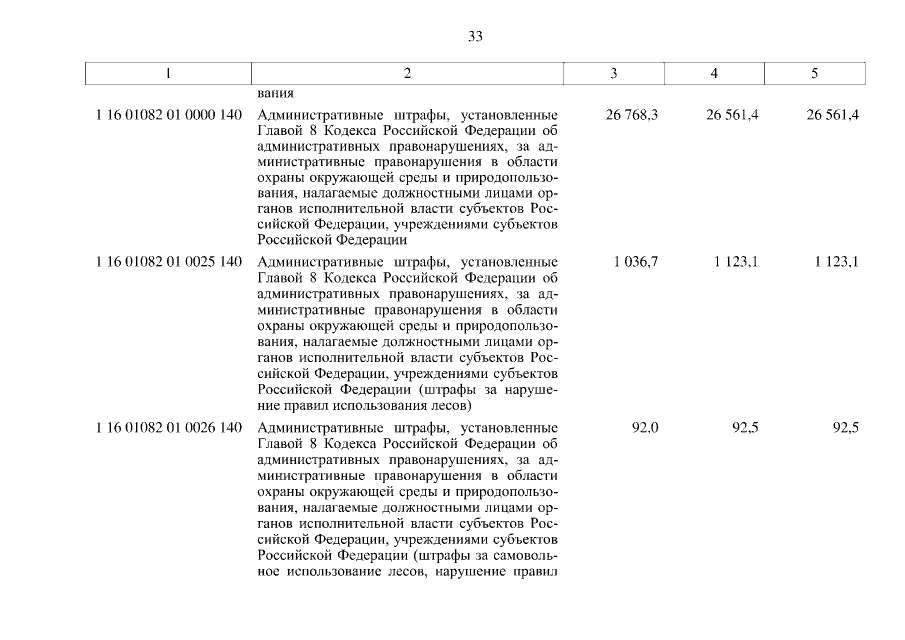 33

| 1 | 2 | 3 | 4 | 5 |
|---|---|---|---|---|
| | вания | | | |
| 1 16 01082 01 0000 140 | Административные штрафы, установленные Главой 8 Кодекса Российской Федерации об административных правонарушениях, за административные правонарушения в области охраны окружающей среды и природопользования, налагаемые должностными лицами органов исполнительной власти субъектов Российской Федерации, учреждениями субъектов Российской Федерации | 26 768,3 | 26 561,4 | 26 561,4 |
| 1 16 01082 01 0025 140 | Административные штрафы, установленные Главой 8 Кодекса Российской Федерации об административных правонарушениях, за административные правонарушения в области охраны окружающей среды и природопользования, налагаемые должностными лицами органов исполнительной власти субъектов Российской Федерации, учреждениями субъектов Российской Федерации (штрафы за нарушение правил использования лесов) | 1 036,7 | 1 123,1 | 1 123,1 |
| 1 16 01082 01 0026 140 | Административные штрафы, установленные Главой 8 Кодекса Российской Федерации об административных правонарушениях, за административные правонарушения в области охраны окружающей среды и природопользования, налагаемые должностными лицами органов исполнительной власти субъектов Российской Федерации, учреждениями субъектов Российской Федерации (штрафы за самовольное использование лесов, нарушение правил | 92,0 | 92,5 | 92,5 |